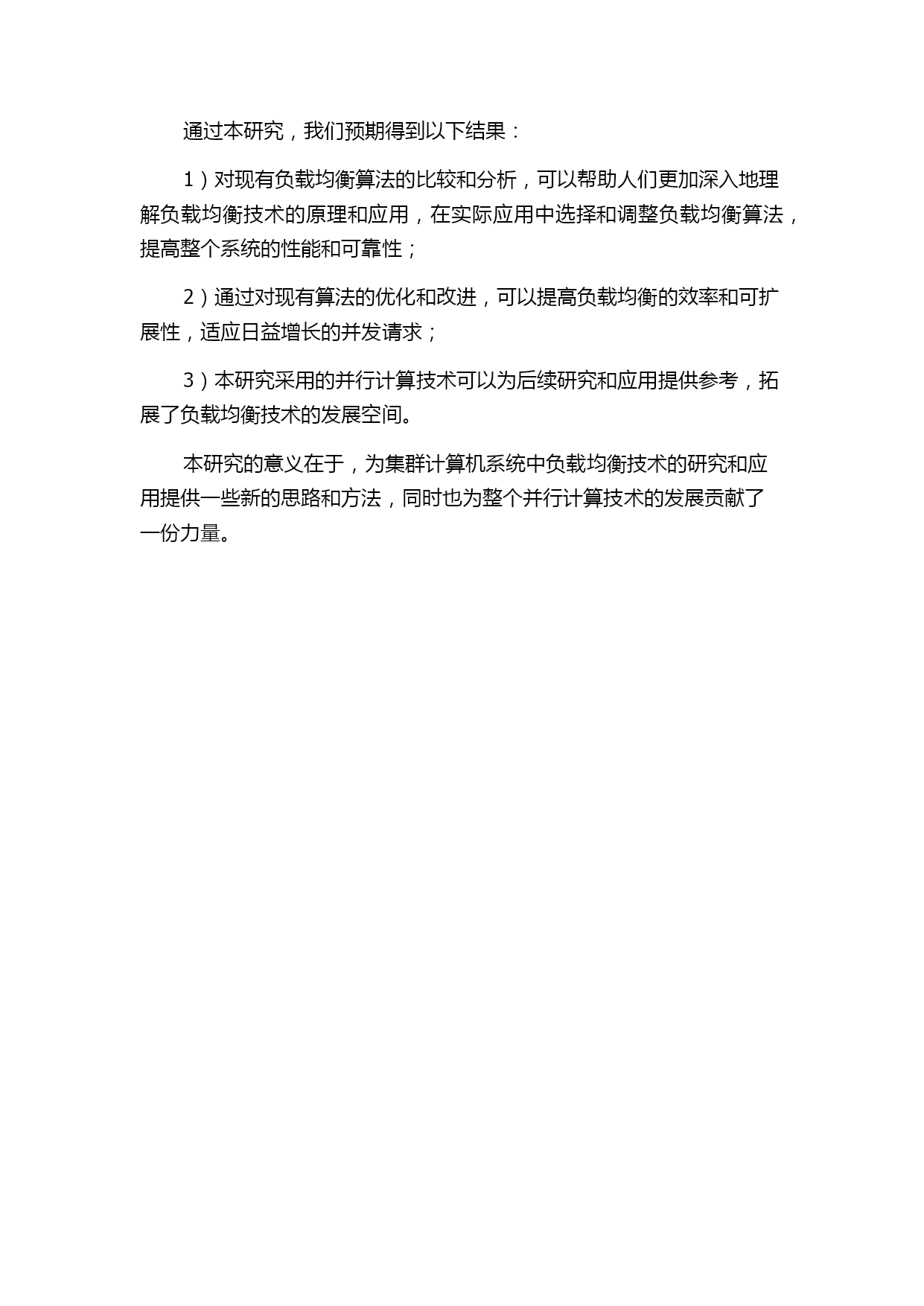 通过本研究，我们预期得到以下结果：

1）对现有负载均衡算法的比较和分析，可以帮助人们更加深入地理解负载均衡技术的原理和应用，在实际应用中选择和调整负载均衡算法，提高整个系统的性能和可靠性；

2）通过对现有算法的优化和改进，可以提高负载均衡的效率和可扩展性，适应日益增长的并发请求；

3）本研究采用的并行计算技术可以为后续研究和应用提供参考，拓展了负载均衡技术的发展空间。

本研究的意义在于，为集群计算机系统中负载均衡技术的研究和应用提供一些新的思路和方法，同时也为整个并行计算技术的发展贡献了一份力量。